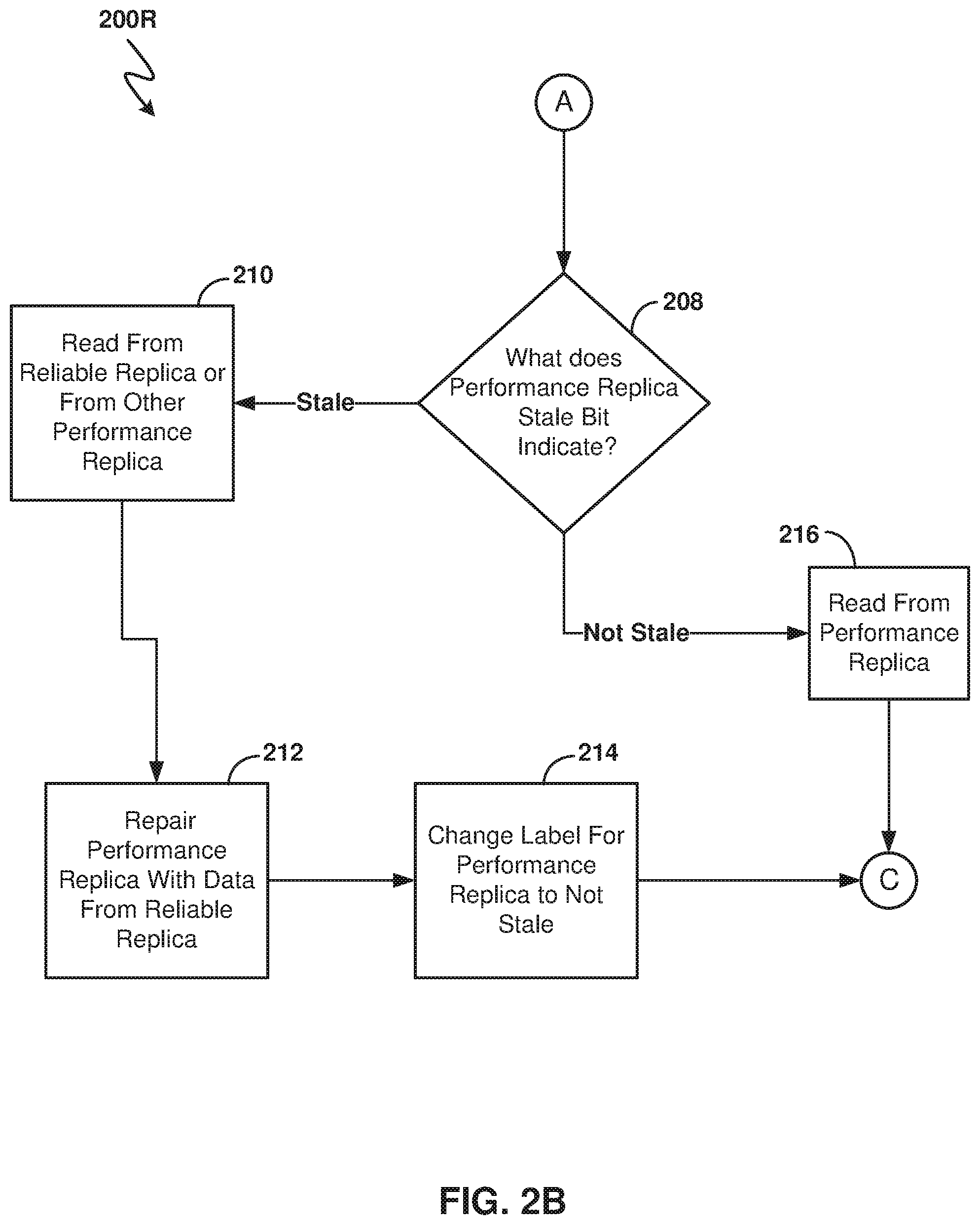 200R

A

210

Read From Reliable Replica or From Other Performance Replica

Stale

208

What does Performance Replica Stale Bit Indicate?

216

Not Stale

Read From Performance Replica

212

Repair Performance Replica With Data From Reliable Replica

214

Change Label For Performance Replica to Not Stale

C

FIG. 2B